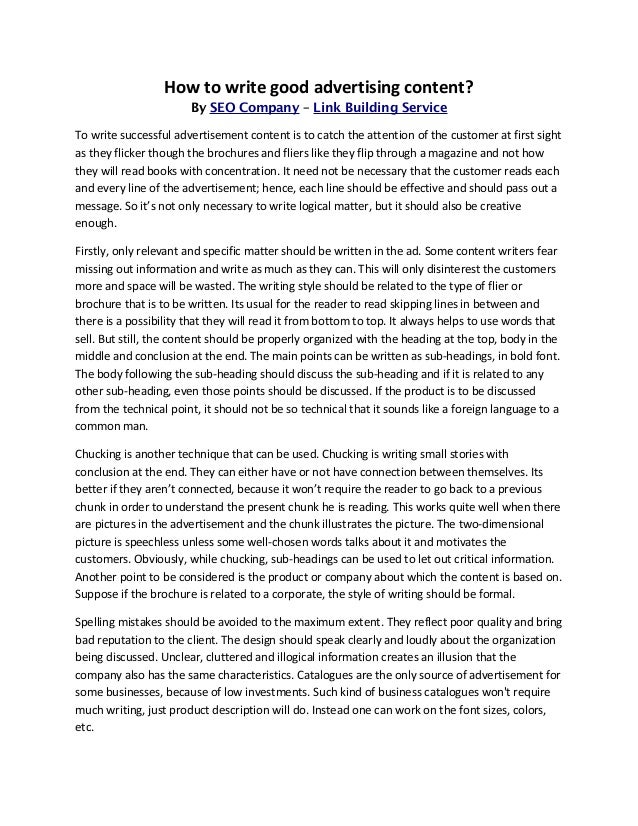 How to write good advertising content?
By SEO Company – Link Building Service

To write successful advertisement content is to catch the attention of the customer at first sight as they flicker though the brochures and fliers like they flip through a magazine and not how they will read books with concentration. It need not be necessary that the customer reads each and every line of the advertisement; hence, each line should be effective and should pass out a message. So it's not only necessary to write logical matter, but it should also be creative enough.

Firstly, only relevant and specific matter should be written in the ad. Some content writers fear missing out information and write as much as they can. This will only disinterest the customers more and space will be wasted. The writing style should be related to the type of flier or brochure that is to be written. Its usual for the reader to read skipping lines in between and there is a possibility that they will read it from bottom to top. It always helps to use words that sell. But still, the content should be properly organized with the heading at the top, body in the middle and conclusion at the end. The main points can be written as sub-headings, in bold font. The body following the sub-heading should discuss the sub-heading and if it is related to any other sub-heading, even those points should be discussed. If the product is to be discussed from the technical point, it should not be so technical that it sounds like a foreign language to a common man.

Chucking is another technique that can be used. Chucking is writing small stories with conclusion at the end. They can either have or not have connection between themselves. Its better if they aren't connected, because it won't require the reader to go back to a previous chunk in order to understand the present chunk he is reading. This works quite well when there are pictures in the advertisement and the chunk illustrates the picture. The two-dimensional picture is speechless unless some well-chosen words talks about it and motivates the customers. Obviously, while chucking, sub-headings can be used to let out critical information. Another point to be considered is the product or company about which the content is based on. Suppose if the brochure is related to a corporate, the style of writing should be formal.

Spelling mistakes should be avoided to the maximum extent. They reflect poor quality and bring bad reputation to the client. The design should speak clearly and loudly about the organization being discussed. Unclear, cluttered and illogical information creates an illusion that the company also has the same characteristics. Catalogues are the only source of advertisement for some businesses, because of low investments. Such kind of business catalogues won't require much writing, just product description will do. Instead one can work on the font sizes, colors, etc.